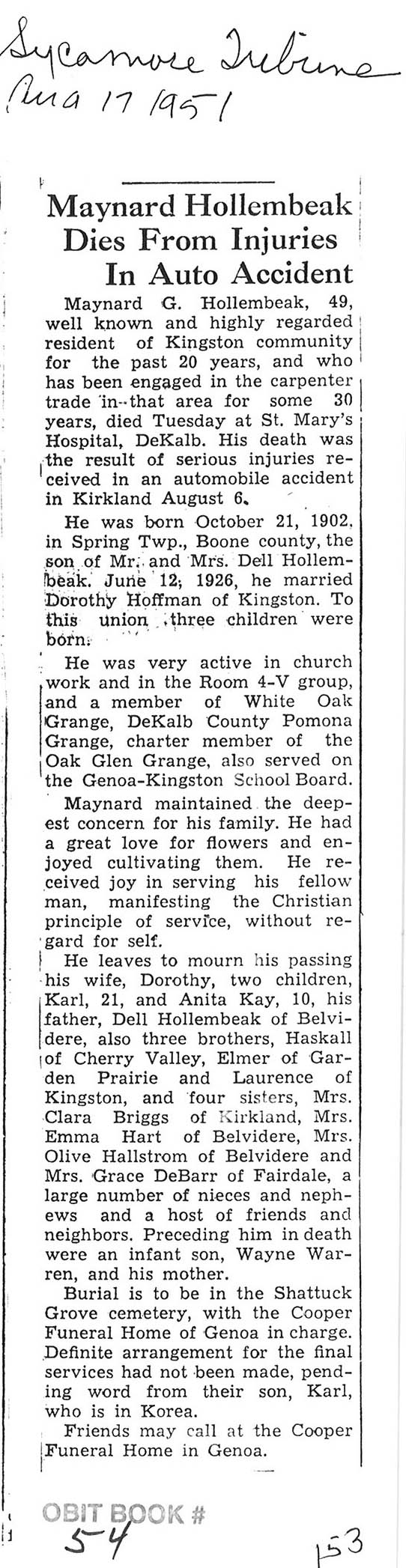 Sycamore Tribune
Aug 17 1951

Maynard Hollembeak Dies From Injuries In Auto Accident

Maynard G. Hollembeak, 49, well known and highly regarded resident of Kingston community for the past 20 years, and who has been engaged in the carpenter trade in that area for some 30 years, died Tuesday at St. Mary's Hospital, DeKalb. His death was the result of serious injuries received in an automobile accident in Kirkland August 6.

He was born October 21, 1902, in Spring Twp., Boone county, the son of Mr. and Mrs. Dell Hollembeak. June 12, 1926, he married Dorothy Hoffman of Kingston. To this union three children were born.

He was very active in church work and in the Room 4-V group, and a member of White Oak Grange, DeKalb County Pomona Grange, charter member of the Oak Glen Grange, also served on the Genoa-Kingston School Board.

Maynard maintained the deepest concern for his family. He had a great love for flowers and enjoyed cultivating them. He received joy in serving his fellow man, manifesting the Christian principle of service, without regard for self.

He leaves to mourn his passing his wife, Dorothy, two children, Karl, 21, and Anita Kay, 10, his father, Dell Hollembeak of Belvidere, also three brothers, Haskall of Cherry Valley, Elmer of Garden Prairie and Laurence of Kingston, and four sisters, Mrs. Clara Briggs of Kirkland, Mrs. Emma Hart of Belvidere, Mrs. Olive Hallstrom of Belvidere and Mrs. Grace DeBarr of Fairdale, a large number of nieces and nephews and a host of friends and neighbors. Preceding him in death were an infant son, Wayne Warren, and his mother.

Burial is to be in the Shattuck Grove cemetery, with the Cooper Funeral Home of Genoa in charge. Definite arrangement for the final services had not been made, pending word from their son, Karl, who is in Korea.

Friends may call at the Cooper Funeral Home in Genoa.

OBIT BOOK #
54
153